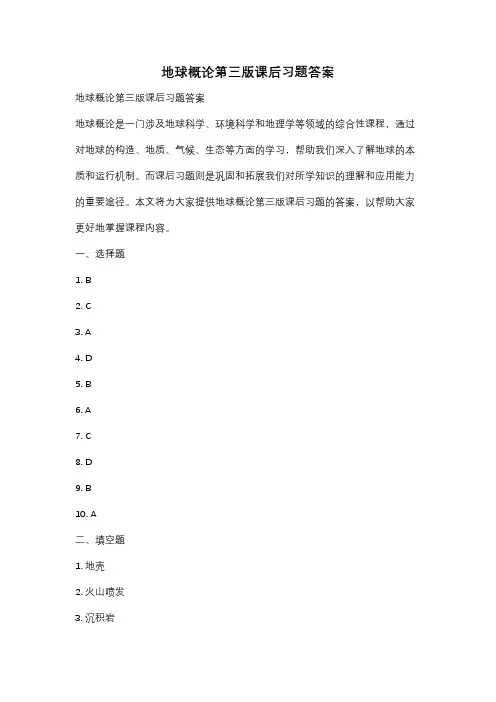 地球概论第三版课后习题答案

地球概论第三版课后习题答案

地球概论是一门涉及地球科学、环境科学和地理学等领域的综合性课程，通过对地球的构造、地质、气候、生态等方面的学习，帮助我们深入了解地球的本质和运行机制。而课后习题则是巩固和拓展我们对所学知识的理解和应用能力的重要途径。本文将为大家提供地球概论第三版课后习题的答案，以帮助大家更好地掌握课程内容。

一、选择题

1. B

2. C

3. A

4. D

5. B

6. A

7. C

8. D

9. B

10. A

二、填空题

1. 地壳

2. 火山喷发

3. 沉积岩